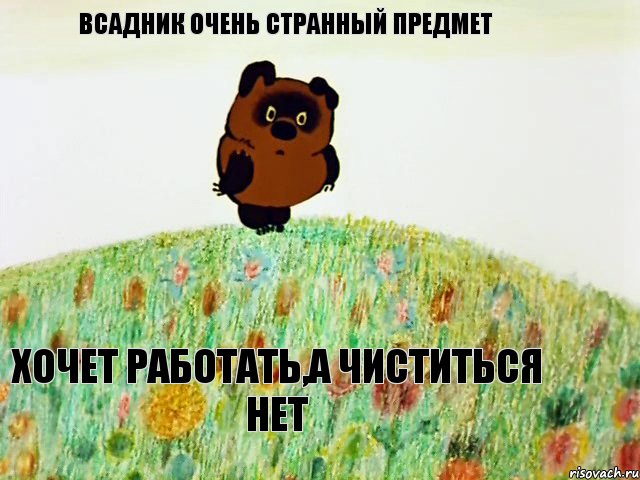 ВСАДНИК ОЧЕНЬ СТРАННЫЙ ПРЕДМЕТ

ХОЧЕТ РАБОТАТЬ,А ЧИСТИТЬСЯ НЕТ

risovach.ru